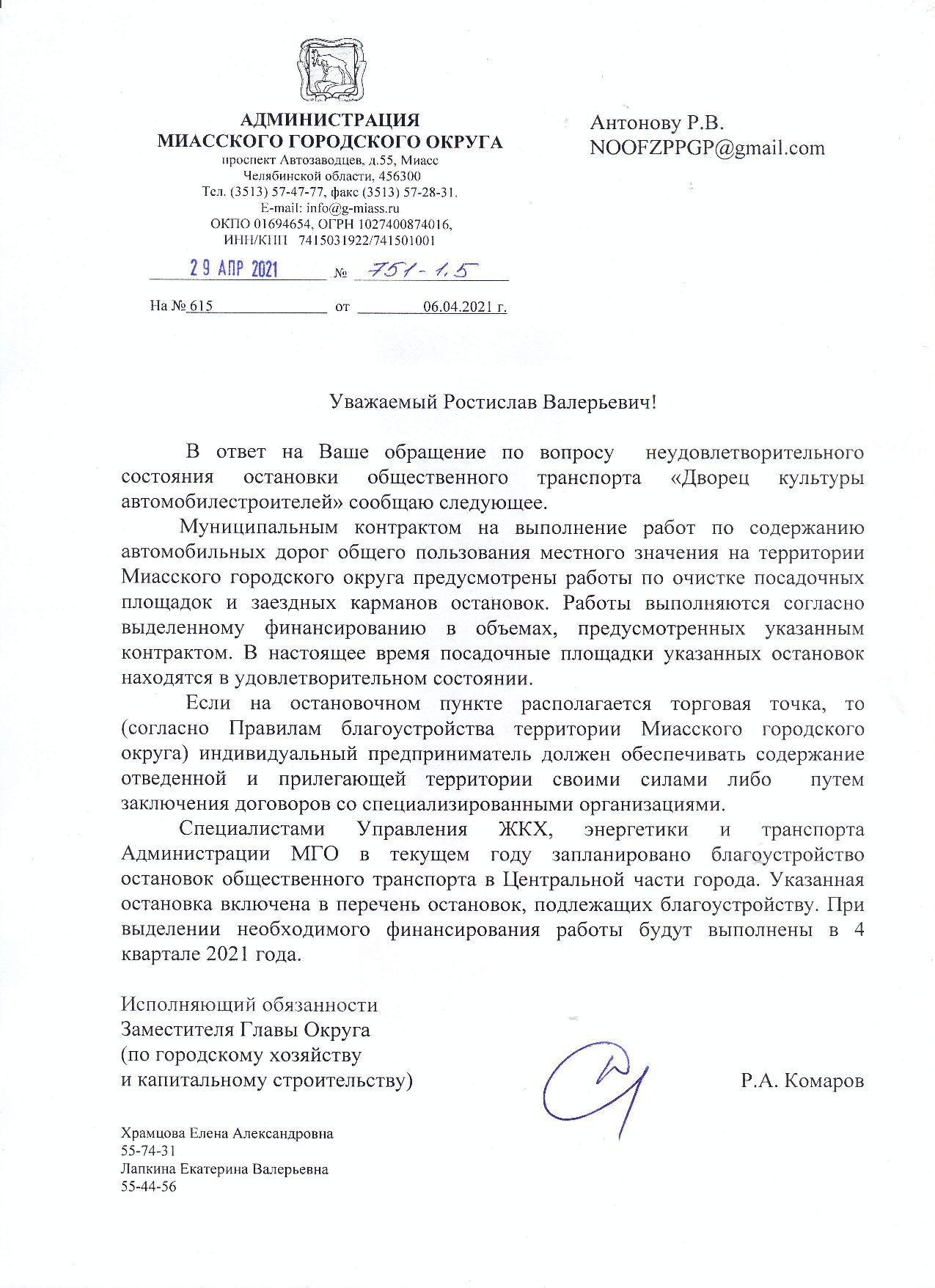 АДМИНИСТРАЦИЯ
МИАССКОГО ГОРОДСКОГО ОКРУГА
проспект Автозаводцев, д.55, Миасс
Челябинской области, 456300
Тел. (3513) 57-47-77, факс (3513) 57-28-31.
E-mail: info@g-miass.ru
ОКПО 01694654, ОГРН 1027400874016,
ИНН/КПП 7415031922/741501001

29 АПР 2021 № 751-1.5

На № 615 от 06.04.2021 г.

Антонову Р.В.
NOOFZPPGP@gmail.com

Уважаемый Ростислав Валерьевич!

В ответ на Ваше обращение по вопросу неудовлетворительного состояния остановки общественного транспорта «Дворец культуры автомобилестроителей» сообщаю следующее.

Муниципальным контрактом на выполнение работ по содержанию автомобильных дорог общего пользования местного значения на территории Миасского городского округа предусмотрены работы по очистке посадочных площадок и заездных карманов остановок. Работы выполняются согласно выделенному финансированию в объемах, предусмотренных указанным контрактом. В настоящее время посадочные площадки указанных остановок находятся в удовлетворительном состоянии.

Если на остановочном пункте располагается торговая точка, то (согласно Правилам благоустройства территории Миасского городского округа) индивидуальный предприниматель должен обеспечивать содержание отведенной и прилегающей территории своими силами либо путем заключения договоров со специализированными организациями.

Специалистами Управления ЖКХ, энергетики и транспорта Администрации МГО в текущем году запланировано благоустройство остановок общественного транспорта в Центральной части города. Указанная остановка включена в перечень остановок, подлежащих благоустройству. При выделении необходимого финансирования работы будут выполнены в 4 квартале 2021 года.

Исполняющий обязанности
Заместителя Главы Округа
(по городскому хозяйству
и капитальному строительству)

Р.А. Комаров

Храмцова Елена Александровна
55-74-31
Лапкина Екатерина Валерьевна
55-44-56